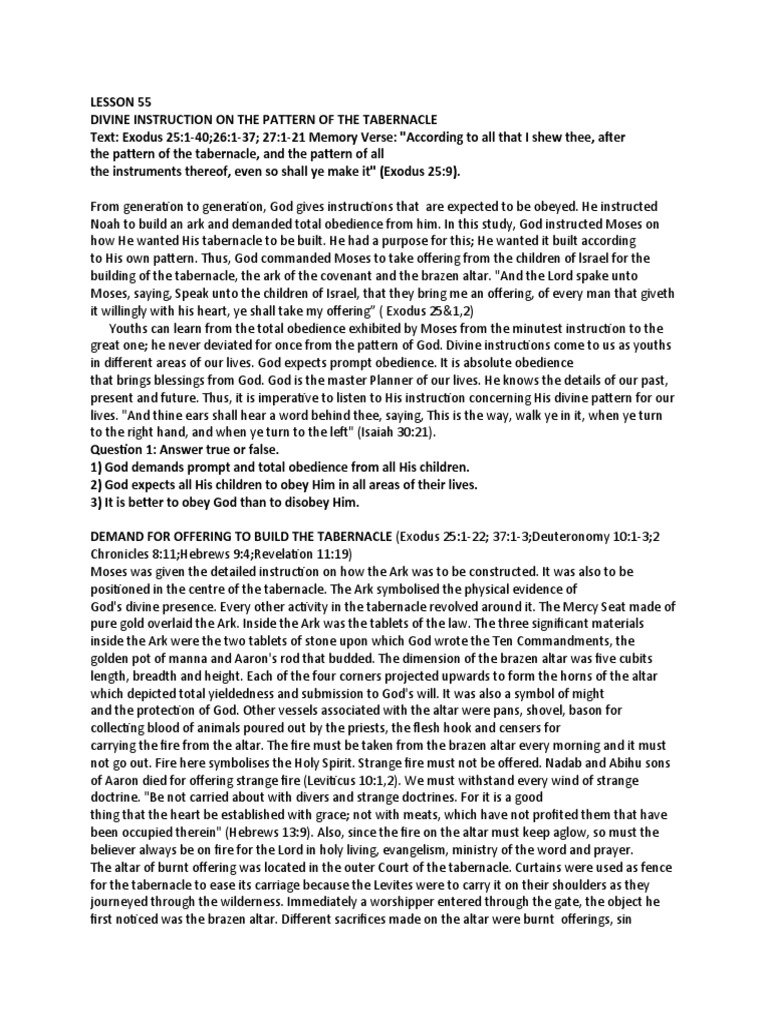 LESSON 55
DIVINE INSTRUCTION ON THE PATTERN OF THE TABERNACLE
Text: Exodus 25:1-40;26:1-37; 27:1-21 Memory Verse: "According to all that I shew thee, after the pattern of the tabernacle, and the pattern of all the instruments thereof, even so shall ye make it" (Exodus 25:9).

From generation to generation, God gives instructions that are expected to be obeyed. He instructed Noah to build an ark and demanded total obedience from him. In this study, God instructed Moses on how He wanted His tabernacle to be built. He had a purpose for this; He wanted it built according to His own pattern. Thus, God commanded Moses to take offering from the children of Israel for the building of the tabernacle, the ark of the covenant and the brazen altar. "And the Lord spake unto Moses, saying, Speak unto the children of Israel, that they bring me an offering, of every man that giveth it willingly with his heart, ye shall take my offering" ( Exodus 25&1,2)

Youths can learn from the total obedience exhibited by Moses from the minutest instruction to the great one; he never deviated for once from the pattern of God. Divine instructions come to us as youths in different areas of our lives. God expects prompt obedience. It is absolute obedience that brings blessings from God. God is the master Planner of our lives. He knows the details of our past, present and future. Thus, it is imperative to listen to His instruction concerning His divine pattern for our lives. "And thine ears shall hear a word behind thee, saying, This is the way, walk ye in it, when ye turn to the right hand, and when ye turn to the left" (Isaiah 30:21).
Question 1: Answer true or false.
1) God demands prompt and total obedience from all His children.
2) God expects all His children to obey Him in all areas of their lives.
3) It is better to obey God than to disobey Him.

DEMAND FOR OFFERING TO BUILD THE TABERNACLE (Exodus 25:1-22; 37:1-3;Deuteronomy 10:1-3;2 Chronicles 8:11;Hebrews 9:4;Revelation 11:19)
Moses was given the detailed instruction on how the Ark was to be constructed. It was also to be positioned in the centre of the tabernacle. The Ark symbolised the physical evidence of God's divine presence. Every other activity in the tabernacle revolved around it. The Mercy Seat made of pure gold overlaid the Ark. Inside the Ark was the tablets of the law. The three significant materials inside the Ark were the two tablets of stone upon which God wrote the Ten Commandments, the golden pot of manna and Aaron's rod that budded. The dimension of the brazen altar was five cubits length, breadth and height. Each of the four corners projected upwards to form the horns of the altar which depicted total yieldedness and submission to God's will. It was also a symbol of might and the protection of God. Other vessels associated with the altar were pans, shovel, bason for collecting blood of animals poured out by the priests, the flesh hook and censers for carrying the fire from the altar. The fire must be taken from the brazen altar every morning and it must not go out. Fire here symbolises the Holy Spirit. Strange fire must not be offered. Nadab and Abihu sons of Aaron died for offering strange fire (Leviticus 10:1,2). We must withstand every wind of strange doctrine. "Be not carried about with divers and strange doctrines. For it is a good thing that the heart be established with grace; not with meats, which have not profited them that have been occupied therein" (Hebrews 13:9). Also, since the fire on the altar must keep aglow, so must the believer always be on fire for the Lord in holy living, evangelism, ministry of the word and prayer.
The altar of burnt offering was located in the outer Court of the tabernacle. Curtains were used as fence for the tabernacle to ease its carriage because the Levites were to carry it on their shoulders as they journeyed through the wilderness. Immediately a worshipper entered through the gate, the object he first noticed was the brazen altar. Different sacrifices made on the altar were burnt offerings, sin